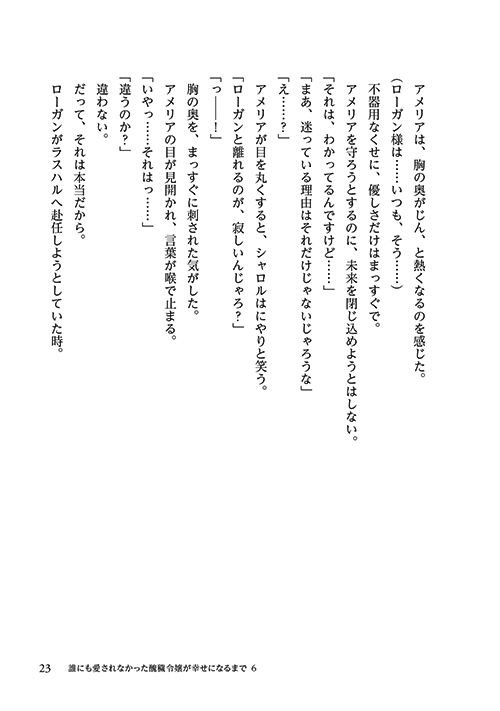 アメリアは、胸の奥がじん、と熱くなるのを感じた。
（ローガン様は……いつも、そう……）
不器用なくせに、優しさだけはまっすぐで。
アメリアを守ろうとするのに、未来を閉じ込めようとはしない。
「それは、わかってるんですけど……」
「まあ、迷っている理由はそれだけじゃないじゃろうな」
「え……？」
アメリアが目を丸くすると、シャロルはにやりと笑う。
「ローガンと離れるのが、寂しいんじゃろ？」
「っ――！」
胸の奥を、まっすぐに刺された気がした。
アメリアの目が見開かれ、言葉が喉で止まる。
「いやっ……それはっ……」
「違うのか？」
違わない。
だって、それは本当だから。
ローガンがラスハルへ赴任しようとしていた時。

23　誰にも愛されなかった醜穢令嬢が幸せになるまで 6